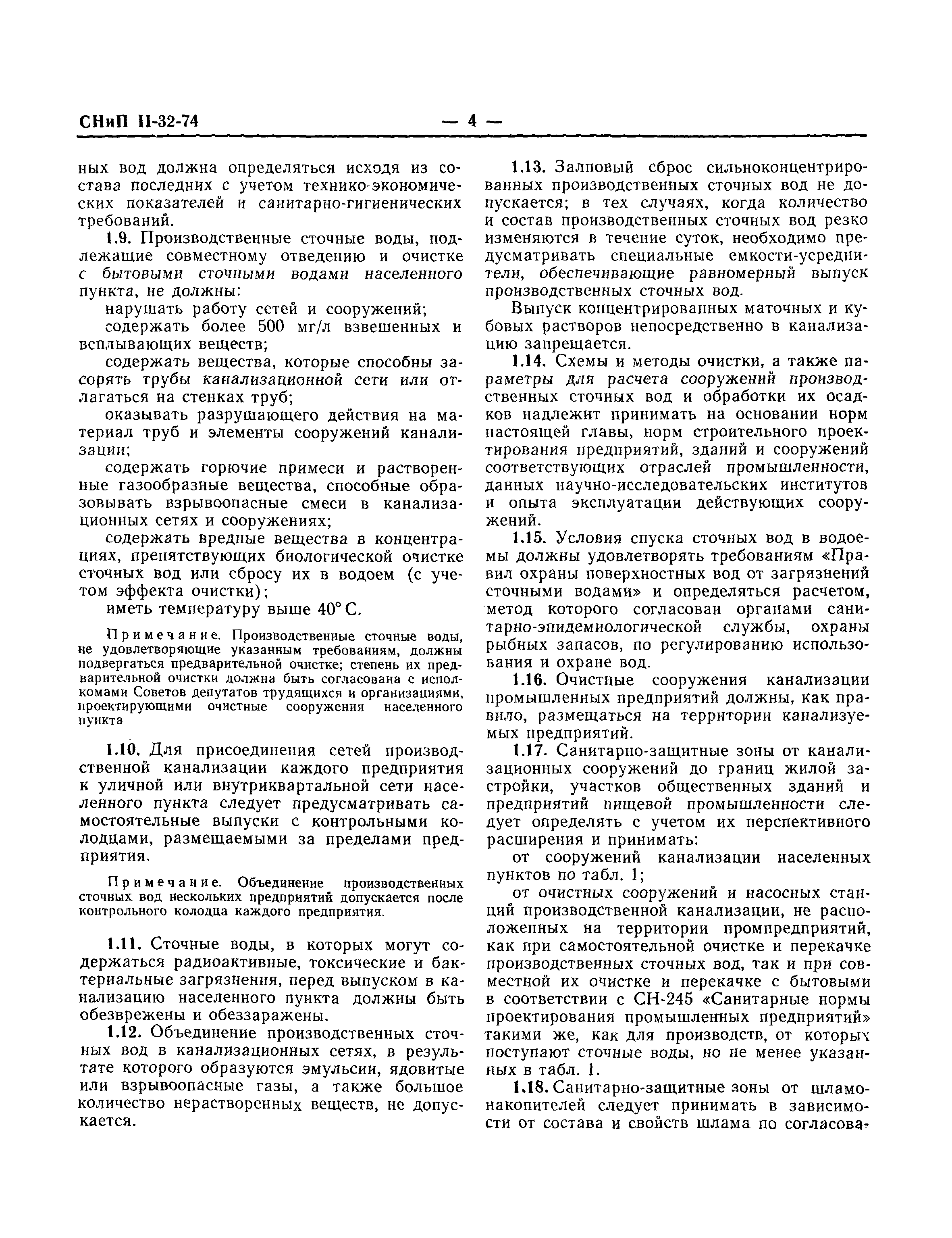 СНиП II-32-74 — 4 —

ных вод должна определяться исходя из состава последних с учетом технико-экономических показателей и санитарно-гигиенических требований.

1.9. Производственные сточные воды, подлежащие совместному отведению и очистке с бытовыми сточными водами населенного пункта, не должны:

нарушать работу сетей и сооружений;

содержать более 500 мг/л взвешенных и всплывающих веществ;

содержать вещества, которые способны засорять трубы канализационной сети или отлагаться на стенках труб;

оказывать разрушающего действия на материал труб и элементы сооружений канализации;

содержать горючие примеси и растворенные газообразные вещества, способные образовывать взрывоопасные смеси в канализационных сетях и сооружениях;

содержать вредные вещества в концентрациях, препятствующих биологической очистке сточных вод или сбросу их в водоем (с учетом эффекта очистки);

иметь температуру выше 40° С.

Примечание. Производственные сточные воды, не удовлетворяющие указанным требованиям, должны подвергаться предварительной очистке; степень их предварительной очистки должна быть согласована с исполкомами Советов депутатов трудящихся и организациями, проектирующими очистные сооружения населенного пункта

1.10. Для присоединения сетей производственной канализации каждого предприятия к уличной или внутриквартальной сети населенного пункта следует предусматривать самостоятельные выпуски с контрольными колодцами, размещаемыми за пределами предприятия.

Примечание. Объединение производственных сточных вод нескольких предприятий допускается после контрольного колодца каждого предприятия.

1.11. Сточные воды, в которых могут содержаться радиоактивные, токсические и бактериальные загрязнения, перед выпуском в канализацию населенного пункта должны быть обезврежены и обеззаражены.

1.12. Объединение производственных сточных вод в канализационных сетях, в результате которого образуются эмульсии, ядовитые или взрывоопасные газы, а также большое количество нерастворенных веществ, не допускается.

1.13. Залповый сброс сильноконцентрированных производственных сточных вод не допускается; в тех случаях, когда количество и состав производственных сточных вод резко изменяются в течение суток, необходимо предусматривать специальные емкости-усреднители, обеспечивающие равномерный выпуск производственных сточных вод.

Выпуск концентрированных маточных и кубовых растворов непосредственно в канализацию запрещается.

1.14. Схемы и методы очистки, а также параметры для расчета сооружений производственных сточных вод и обработки их осадков надлежит принимать на основании норм настоящей главы, норм строительного проектирования предприятий, зданий и сооружений соответствующих отраслей промышленности, данных научно-исследовательских институтов и опыта эксплуатации действующих сооружений.

1.15. Условия спуска сточных вод в водоемы должны удовлетворять требованиям «Правил охраны поверхностных вод от загрязнений сточными водами» и определяться расчетом, метод которого согласован органами санитарно-эпидемиологической службы, охраны рыбных запасов, по регулированию использования и охране вод.

1.16. Очистные сооружения канализации промышленных предприятий должны, как правило, размещаться на территории канализуемых предприятий.

1.17. Санитарно-защитные зоны от канализационных сооружений до границ жилой застройки, участков общественных зданий и предприятий пищевой промышленности следует определять с учетом их перспективного расширения и принимать:

от сооружений канализации населенных пунктов по табл. 1;

от очистных сооружений и насосных станций производственной канализации, не расположенных на территории промпредприятий, как при самостоятельной очистке и перекачке производственных сточных вод, так и при совместной их очистке и перекачке с бытовыми в соответствии с СН-245 «Санитарные нормы проектирования промышленных предприятий» такими же, как для производств, от которых поступают сточные воды, но не менее указанных в табл. 1.

1.18. Санитарно-защитные зоны от шламонакопителей следует принимать в зависимости от состава и свойств шлама по согласова-